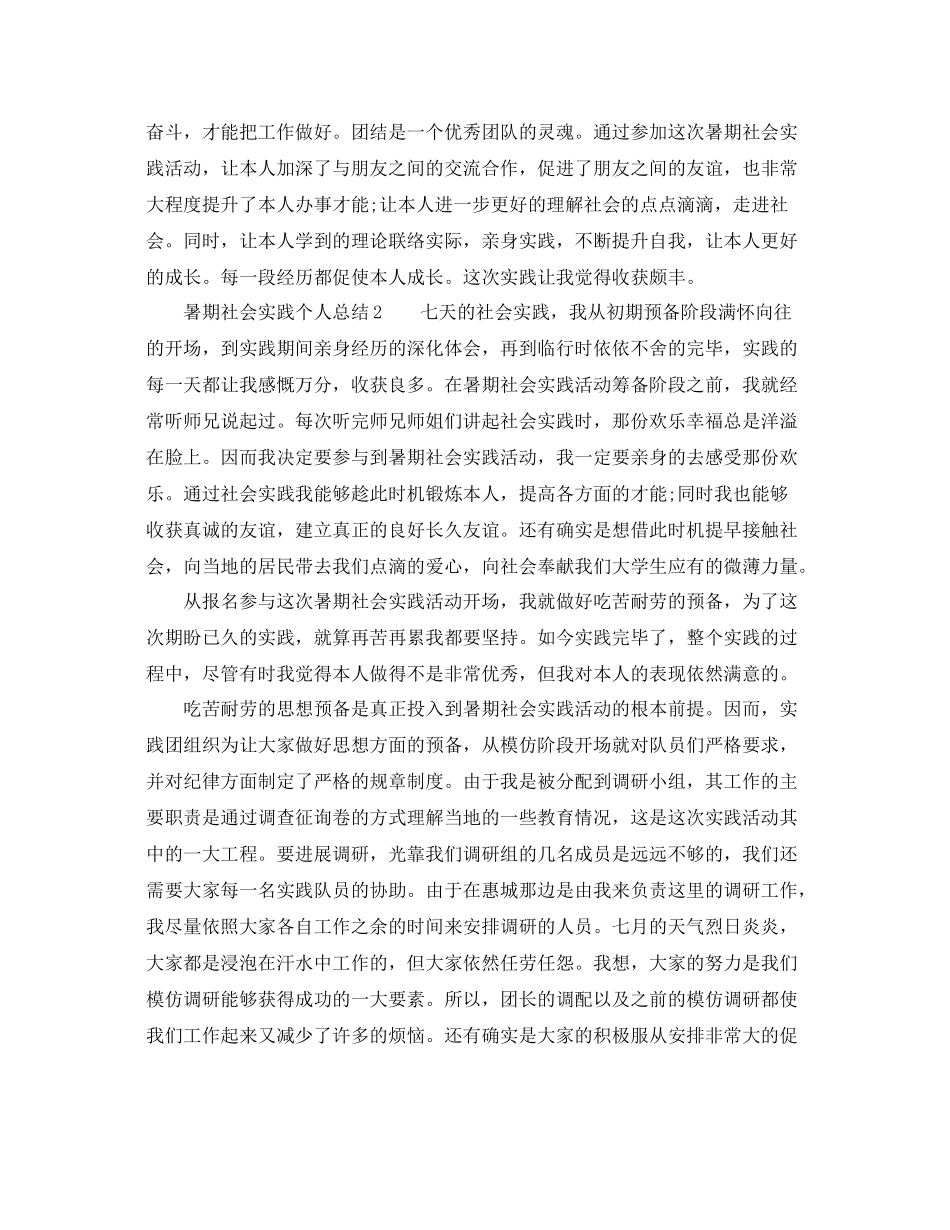 奋斗，才能把工作做好。团结是一个优秀团队的灵魂。通过参加这次暑期社会实践活动，让本人加深了与朋友之间的交流合作，促进了朋友之间的友谊，也非常大程度提升了本人办事才能;让本人进一步更好的理解社会的点点滴滴，走进社会。同时，让本人学到的理论联络实际，亲身实践，不断提升自我，让本人更好的成长。每一段经历都促使本人成长。这次实践让我觉得收获颇丰。

暑期社会实践个人总结2　　七天的社会实践，我从初期预备阶段满怀向往的开场，到实践期间亲身经历的深化体会，再到临行时依依不舍的完毕，实践的每一天都让我感慨万分，收获良多。在暑期社会实践活动筹备阶段之前，我就经常听师兄说起过。每次听完师兄师姐们讲起社会实践时，那份欢乐幸福总是洋溢在脸上。因而我决定要参与到暑期社会实践活动，我一定要亲身的去感受那份欢乐。通过社会实践我能够趁此时机锻炼本人，提高各方面的才能;同时我也能够收获真诚的友谊，建立真正的良好长久友谊。还有确实是想借此时机提早接触社会，向当地的居民带去我们点滴的爱心，向社会奉献我们大学生应有的微薄力量。

从报名参与这次暑期社会实践活动开场，我就做好吃苦耐劳的预备，为了这次期盼已久的实践，就算再苦再累我都要坚持。如今实践完毕了，整个实践的过程中，尽管有时我觉得本人做得不是非常优秀，但我对本人的表现依然满意的。

吃苦耐劳的思想预备是真正投入到暑期社会实践活动的根本前提。因而，实践团组织为让大家做好思想方面的预备，从模仿阶段开场就对队员们严格要求，并对纪律方面制定了严格的规章制度。由于我是被分配到调研小组，其工作的主要职责是通过调查征询卷的方式理解当地的一些教育情况，这是这次实践活动其中的一大工程。要进展调研，光靠我们调研组的几名成员是远远不够的，我们还需要大家每一名实践队员的协助。由于在惠城那边是由我来负责这里的调研工作，我尽量依照大家各自工作之余的时间来安排调研的人员。七月的天气烈日炎炎，大家都是浸泡在汗水中工作的，但大家依然任劳任怨。我想，大家的努力是我们模仿调研能够获得成功的一大要素。所以，团长的调配以及之前的模仿调研都使我们工作起来又减少了许多的烦恼。还有确实是大家的积极服从安排非常大的促